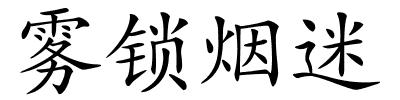 雾锁烟迷